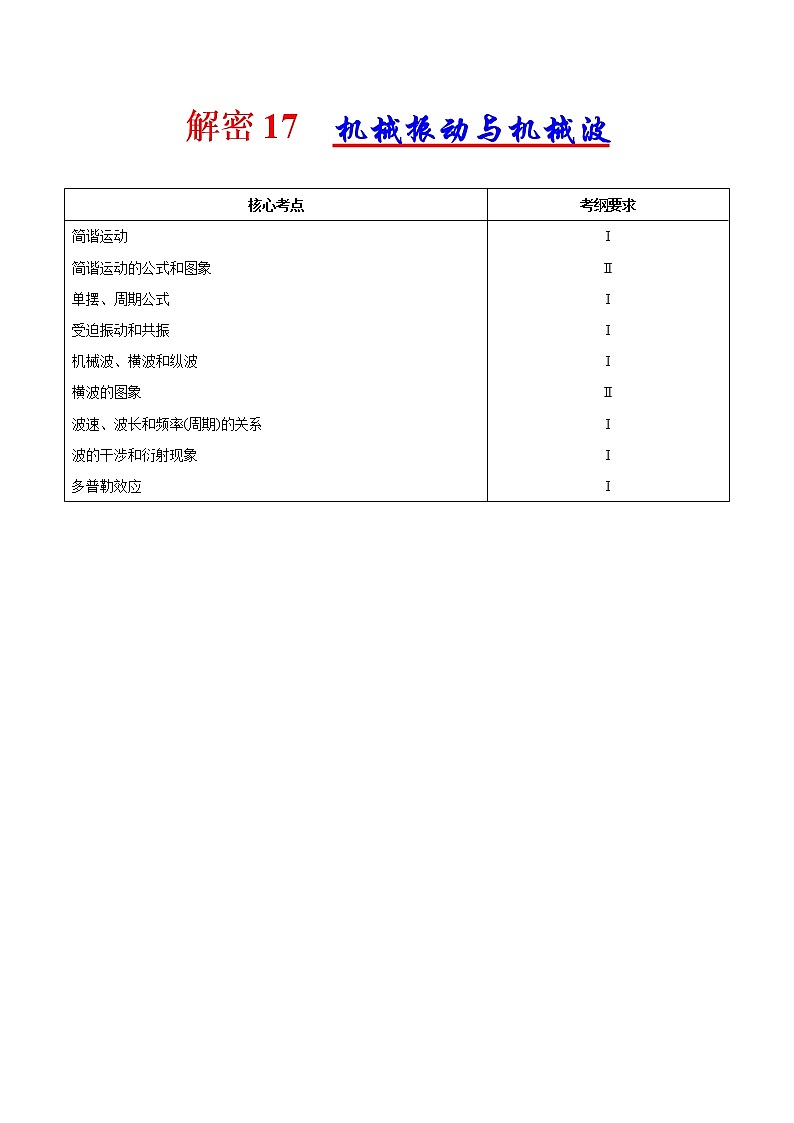 解密 17 机械振动与机械波

| 核心考点 | 考纲要求 |
|---|---|
| 简谐运动 | Ⅰ |
| 简谐运动的公式和图象 | Ⅱ |
| 单摆、周期公式 | Ⅰ |
| 受迫振动和共振 | Ⅰ |
| 机械波、横波和纵波 | Ⅰ |
| 横波的图象 | Ⅱ |
| 波速、波长和频率(周期)的关系 | Ⅰ |
| 波的干涉和衍射现象 | Ⅰ |
| 多普勒效应 | Ⅰ |